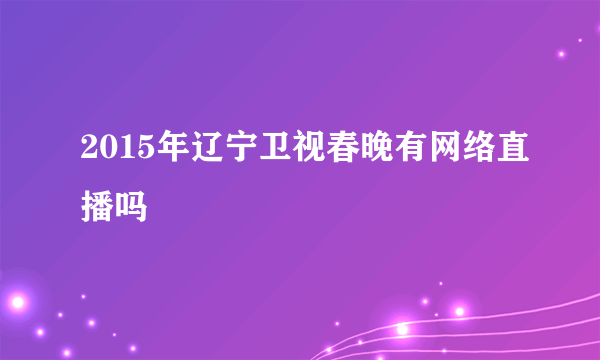 2015年辽宁卫视春晚有网络直播吗